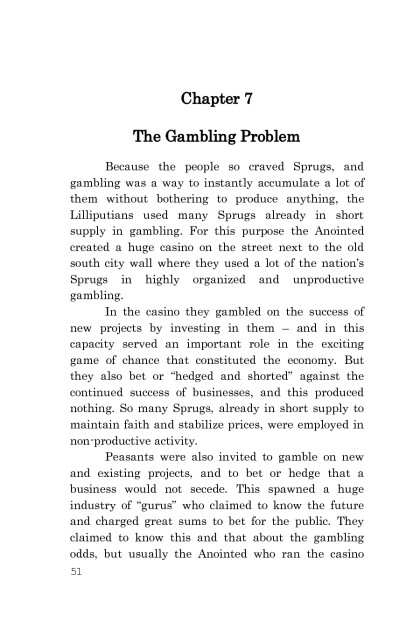 Chapter 7

The Gambling Problem

Because the people so craved Sprugs, and gambling was a way to instantly accumulate a lot of them without bothering to produce anything, the Lilliputians used many Sprugs already in short supply in gambling. For this purpose the Anointed created a huge casino on the street next to the old south city wall where they used a lot of the nation's Sprugs in highly organized and unproductive gambling.

In the casino they gambled on the success of new projects by investing in them – and in this capacity served an important role in the exciting game of chance that constituted the economy. But they also bet or "hedged and shorted" against the continued success of businesses, and this produced nothing. So many Sprugs, already in short supply to maintain faith and stabilize prices, were employed in non-productive activity.

Peasants were also invited to gamble on new and existing projects, and to bet or hedge that a business would not secede. This spawned a huge industry of "gurus" who claimed to know the future and charged great sums to bet for the public. They claimed to know this and that about the gambling odds, but usually the Anointed who ran the casino

51